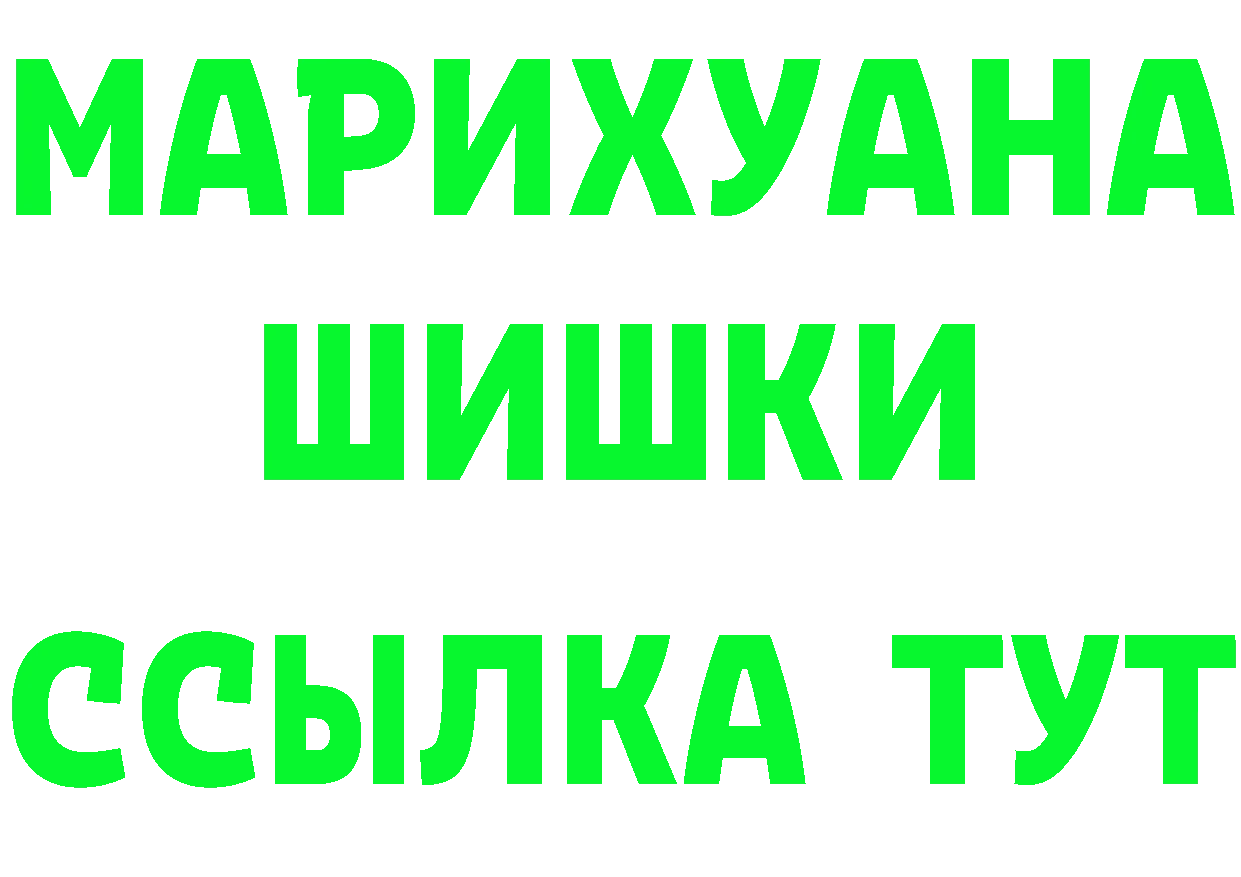 МАРИХУАНА
ШИШКИ
ССЫЛКА ТУТ